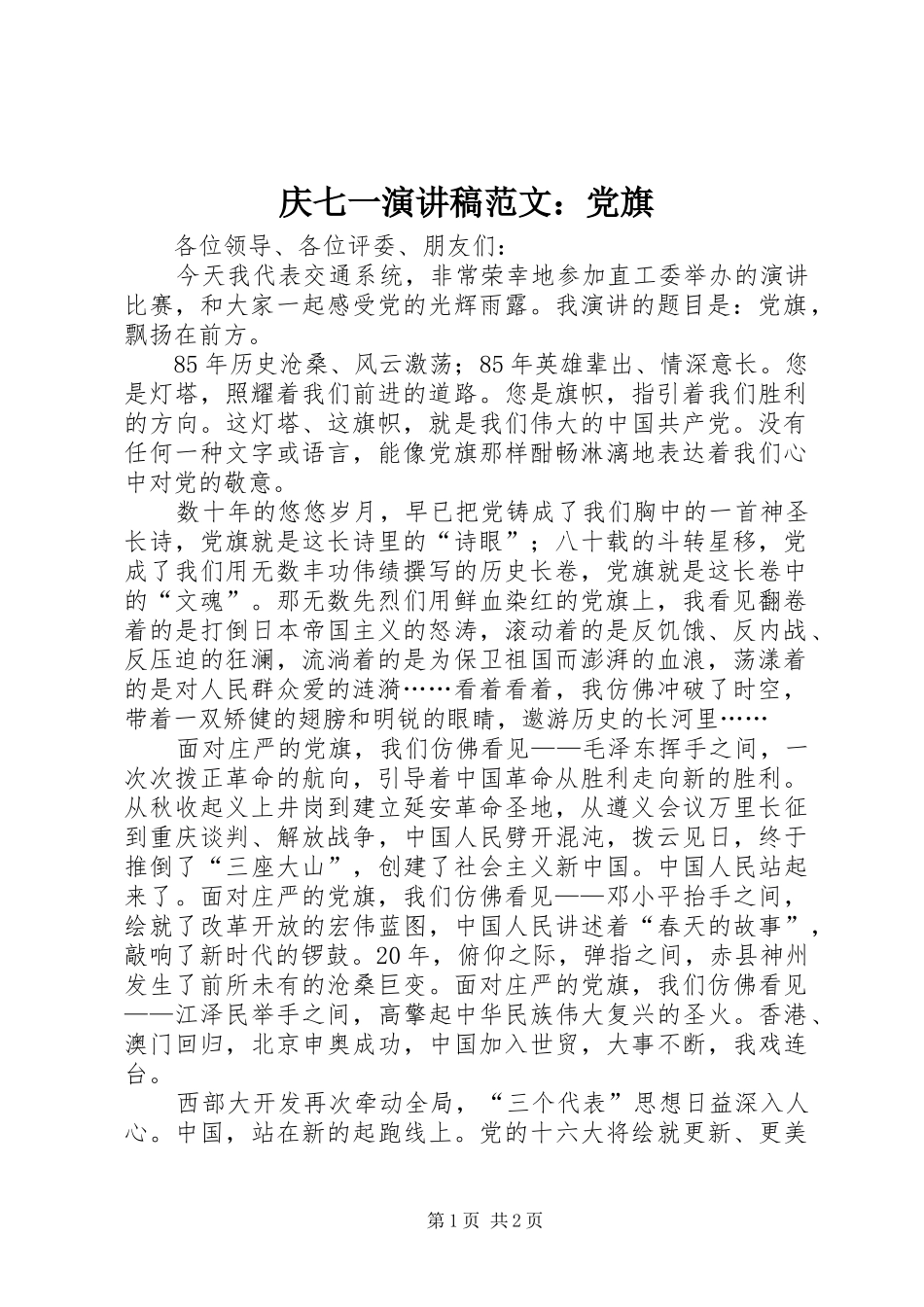 庆七一演讲稿范文：党旗

各位领导、各位评委、朋友们：

今天我代表交通系统，非常荣幸地参加直工委举办的演讲比赛，和大家一起感受党的光辉雨露。我演讲的题目是：党旗，飘扬在前方。

85年历史沧桑、风云激荡；85年英雄辈出、情深意长。您是灯塔，照耀着我们前进的道路。您是旗帜，指引着我们胜利的方向。这灯塔、这旗帜，就是我们伟大的中国共产党。没有任何一种文字或语言，能像党旗那样酣畅淋漓地表达着我们心中对党的敬意。

数十年的悠悠岁月，早已把党铸成了我们胸中的一首神圣长诗，党旗就是这长诗里的“诗眼”；八十载的斗转星移，党成了我们用无数丰功伟绩撰写的历史长卷，党旗就是这长卷中的“文魂”。那无数先烈们用鲜血染红的党旗上，我看见翻卷着的是打倒日本帝国主义的怒涛，滚动着的是反饥饿、反内战、反压迫的狂澜，流淌着的是为保卫祖国而澎湃的血浪，荡漾着的是对人民群众爱的涟漪……看着看着，我仿佛冲破了时空，带着一双矫健的翅膀和明锐的眼睛，遨游历史的长河里……

面对庄严的党旗，我们仿佛看见——毛泽东挥手之间，一次次拨正革命的航向，引导着中国革命从胜利走向新的胜利。从秋收起义上井岗到建立延安革命圣地，从遵义会议万里长征到重庆谈判、解放战争，中国人民劈开混沌，拨云见日，终于推倒了“三座大山”，创建了社会主义新中国。中国人民站起来了。面对庄严的党旗，我们仿佛看见——邓小平抬手之间，绘就了改革开放的宏伟蓝图，中国人民讲述着“春天的故事”，敲响了新时代的锣鼓。20年，俯仰之际，弹指之间，赤县神州发生了前所未有的沧桑巨变。面对庄严的党旗，我们仿佛看见——江泽民举手之间，高擎起中华民族伟大复兴的圣火。香港、澳门回归，北京申奥成功，中国加入世贸，大事不断，我戏连台。

西部大开发再次牵动全局，“三个代表”思想日益深入人心。中国，站在新的起跑线上。党的十六大将绘就更新、更美

第1页 共2页